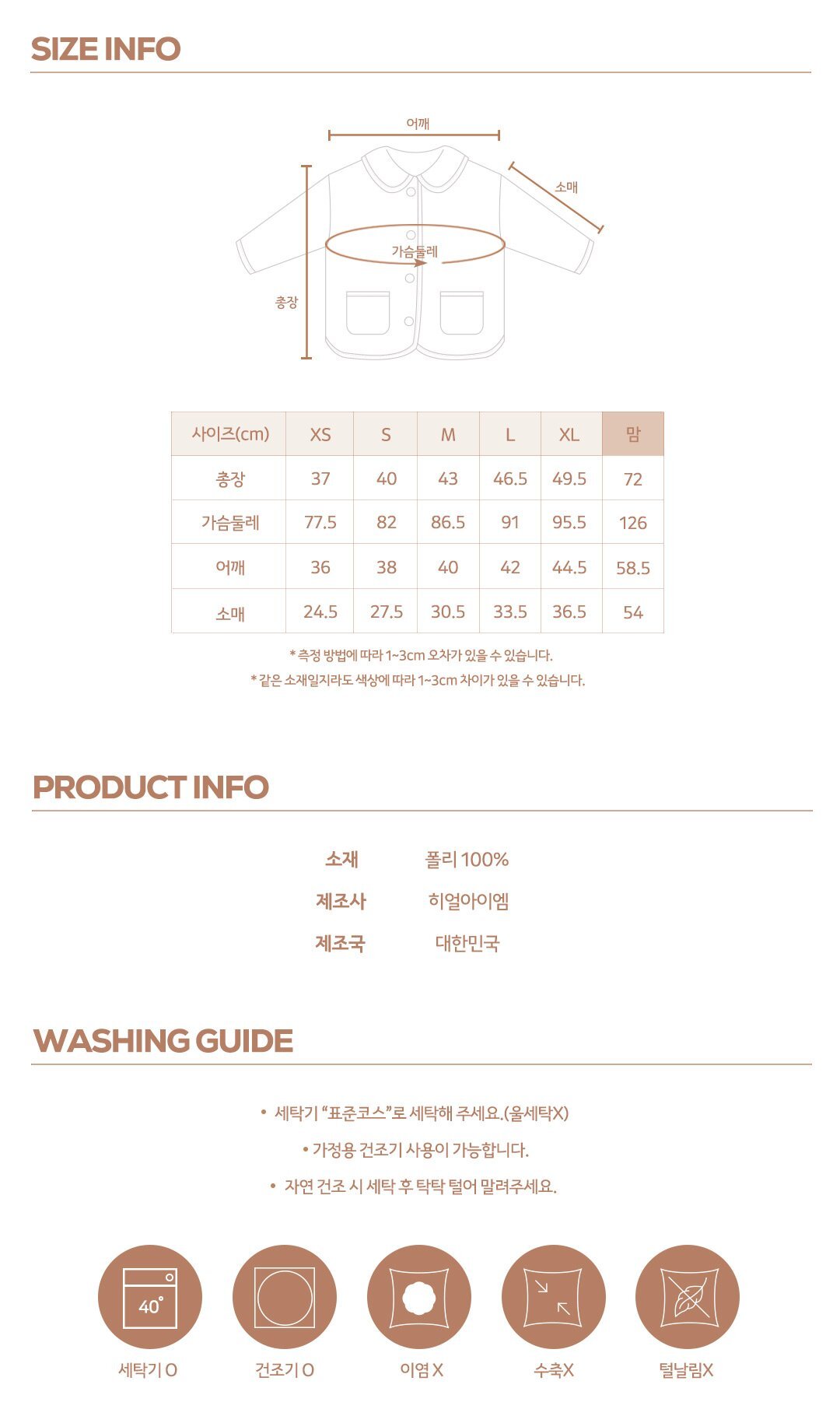 SIZE INFO

어깨

소매

가슴둘레

총장

| 사이즈(cm) | XS | S | M | L | XL | 맘 |
|---|---|---|---|---|---|---|
| 총장 | 37 | 40 | 43 | 46.5 | 49.5 | 72 |
| 가슴둘레 | 77.5 | 82 | 86.5 | 91 | 95.5 | 126 |
| 어깨 | 36 | 38 | 40 | 42 | 44.5 | 58.5 |
| 소매 | 24.5 | 27.5 | 30.5 | 33.5 | 36.5 | 54 |

* 측정 방법에 따라 1~3cm 오차가 있을 수 있습니다.
* 같은 소재일지라도 색상에 따라 1~3cm 차이가 있을 수 있습니다.

PRODUCT INFO

소재 폴리 100%
제조사 히얼아이엠
제조국 대한민국

WASHING GUIDE

• 세탁기 "표준코스"로 세탁해 주세요.(울세탁X)
• 가정용 건조기 사용이 가능합니다.
• 자연 건조 시 세탁 후 탁탁 털어 말려주세요.

40°

세탁기 O 건조기 O 이염 X 수축X 털날림X